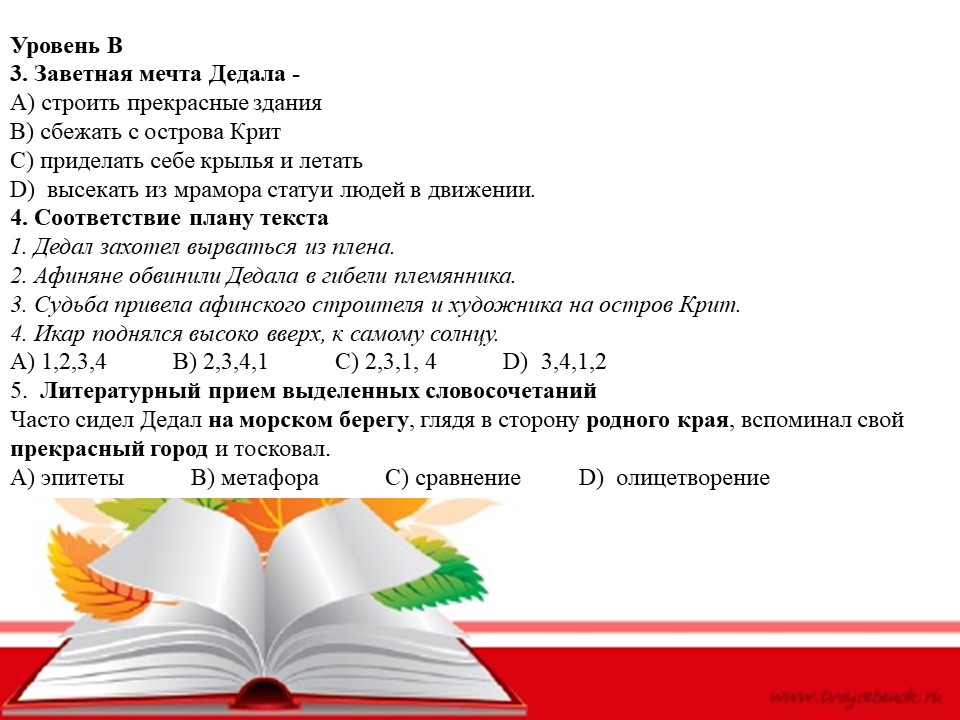 Уровень В
3. Заветная мечта Дедала -
А) строить прекрасные здания
В) сбежать с острова Крит
С) приделать себе крылья и летать
D) высекать из мрамора статуи людей в движении.
4. Соответствие плану текста
1. Дедал захотел вырваться из плена.
2. Афиняне обвинили Дедала в гибели племянника.
3. Судьба привела афинского строителя и художника на остров Крит.
4. Икар поднялся высоко вверх, к самому солнцу.
А) 1,2,3,4 В) 2,3,4,1 С) 2,3,1, 4 D) 3,4,1,2
5. Литературный прием выделенных словосочетаний
Часто сидел Дедал на морском берегу, глядя в сторону родного края, вспоминал свой прекрасный город и тосковал.
А) эпитеты В) метафора С) сравнение D) олицетворение

www.tvoyrebenok.ru